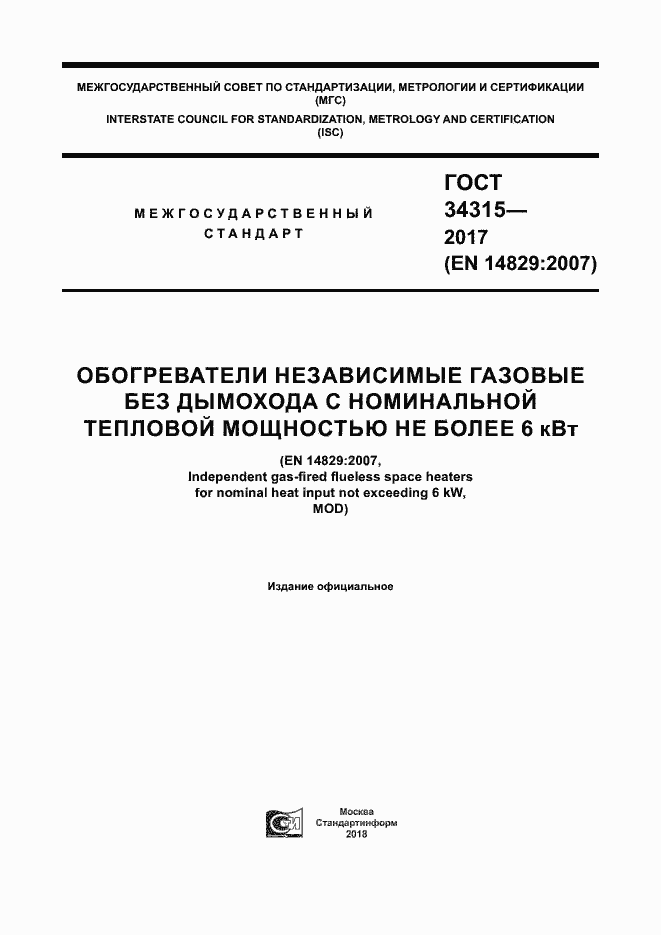 МЕЖГОСУДАРСТВЕННЫЙ СОВЕТ ПО СТАНДАРТИЗАЦИИ, МЕТРОЛОГИИ И СЕРТИФИКАЦИИ
(МГС)
INTERSTATE COUNCIL FOR STANDARDIZATION, METROLOGY AND CERTIFICATION
(ISC)

МЕЖГОСУДАРСТВЕННЫЙ
СТАНДАРТ

ГОСТ
34315—
2017
(EN 14829:2007)

ОБОГРЕВАТЕЛИ НЕЗАВИСИМЫЕ ГАЗОВЫЕ БЕЗ ДЫМОХОДА С НОМИНАЛЬНОЙ ТЕПЛОВОЙ МОЩНОСТЬЮ НЕ БОЛЕЕ 6 кВт

(EN 14829:2007,
Independent gas-fired flueless space heaters for nominal heat input not exceeding 6 kW,
MOD)

Издание официальное

Москва
Стандартинформ
2018